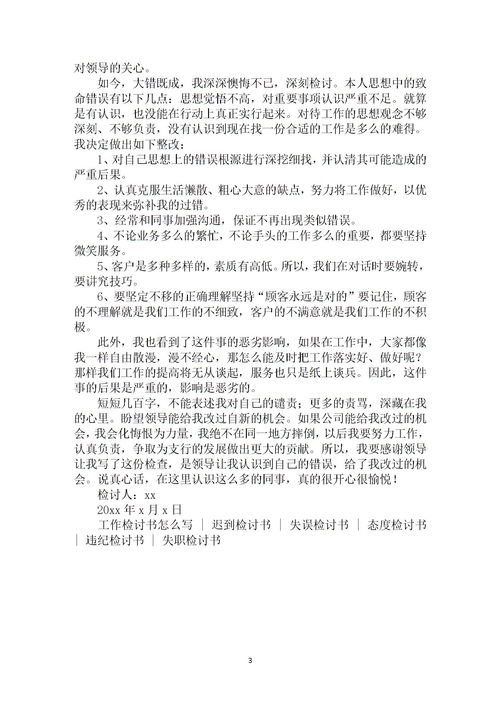 对领导的关心。

如今，大错既成，我深深懊悔不已，深刻检讨。本人思想中的致命错误有以下几点：思想觉悟不高，对重要事项认识严重不足。就算是有认识，也没能在行动上真正实行起来。对待工作的思想观念不够深刻、不够负责，没有认识到现在找一份合适的工作是多么的难得。我决定做出如下整改：

1、对自己思想上的错误根源进行深挖细找，并认清其可能造成的严重后果。

2、认真克服生活懒散、粗心大意的缺点，努力将工作做好，以优秀的表现来弥补我的过错。

3、经常和同事加强沟通，保证不再出现类似错误。

4、不论业务多么的繁忙，不论手头的工作多么的重要，都要坚持微笑服务。

5、客户是多种多样的，素质有高低。所以，我们在对话时要婉转，要讲究技巧。

6、要坚定不移的正确理解坚持“顾客永远是对的”要记住，顾客的不理解就是我们工作的不细致，客户的不满意就是我们工作的不积极。

此外，我也看到了这件事的恶劣影响，如果在工作中，大家都像我一样自由散漫，漫不经心，那怎么能及时把工作落实好、做好呢？那样我们工作的提高将无从谈起，服务也只是纸上谈兵。因此，这件事的后果是严重的，影响是恶劣的。

短短几百字，不能表述我对自己的谴责；更多的责骂，深藏在我的心里。盼望领导能给我改过自新的机会。如果公司能给我改过的机会，我会化悔恨为力量，我绝不在同一地方摔倒，以后我要努力工作，认真负责，争取为支行的发展做出更大的贡献。所以，我要感谢领导让我写了这份检查，是领导让我认识到自己的错误，给了我改过的机会。说真心话，在这里认识这么多的同事，真的很开心很愉悦！

检讨人：xx

20xx 年 x 月 x 日

工作检讨书怎么写 ｜ 迟到检讨书 ｜ 失误检讨书 ｜ 态度检讨书 ｜ 违纪检讨书 ｜ 失职检讨书

3